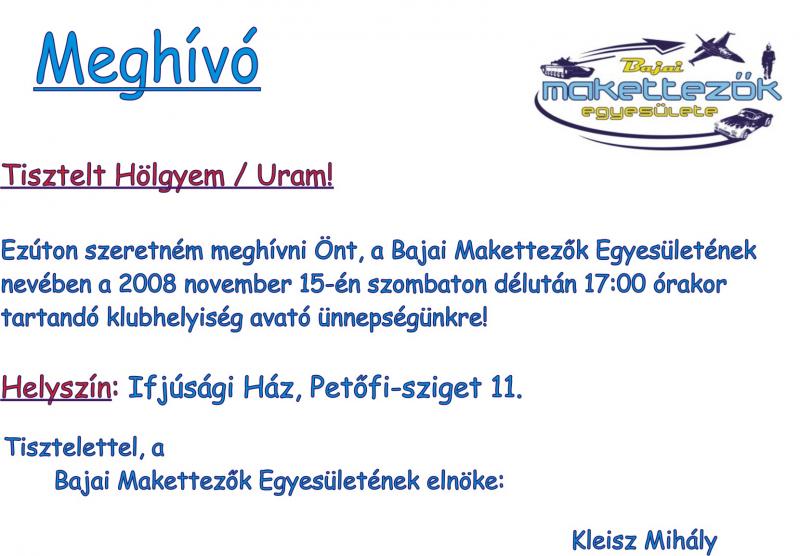 Meghívó

Bajai
makettezők
egyesülete

Tisztelt Hölgyem / Uram!

Ezúton szeretném meghívni Önt, a Bajai Makettezők Egyesületének nevében a 2008 november 15-én szombaton délután 17:00 órakor tartandó klubhelyiség avató ünnepségünkre!

Helyszín: Ifjúsági Ház, Petőfi-sziget 11.

Tisztelettel, a
Bajai Makettezők Egyesületének elnöke:

Kleisz Mihály